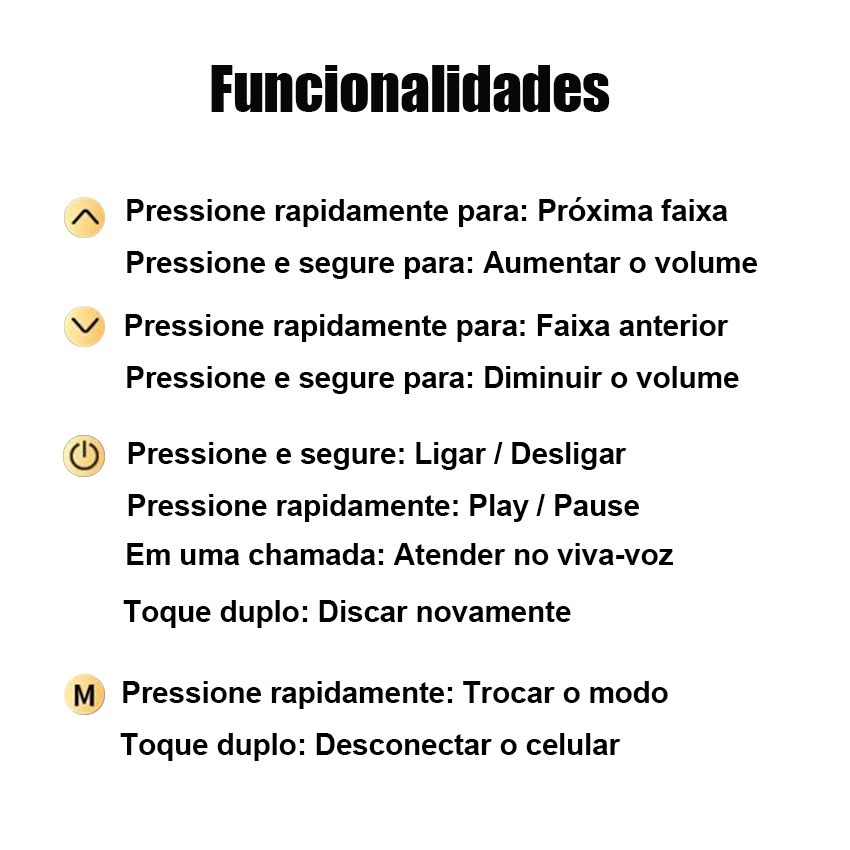 Funcionalidades

Pressione rapidamente para: Próxima faixa
Pressione e segure para: Aumentar o volume

Pressione rapidamente para: Faixa anterior
Pressione e segure para: Diminuir o volume

Pressione e segure: Ligar / Desligar
Pressione rapidamente: Play / Pause
Em uma chamada: Atender no viva-voz
Toque duplo: Discar novamente

M Pressione rapidamente: Trocar o modo
Toque duplo: Desconectar o celular